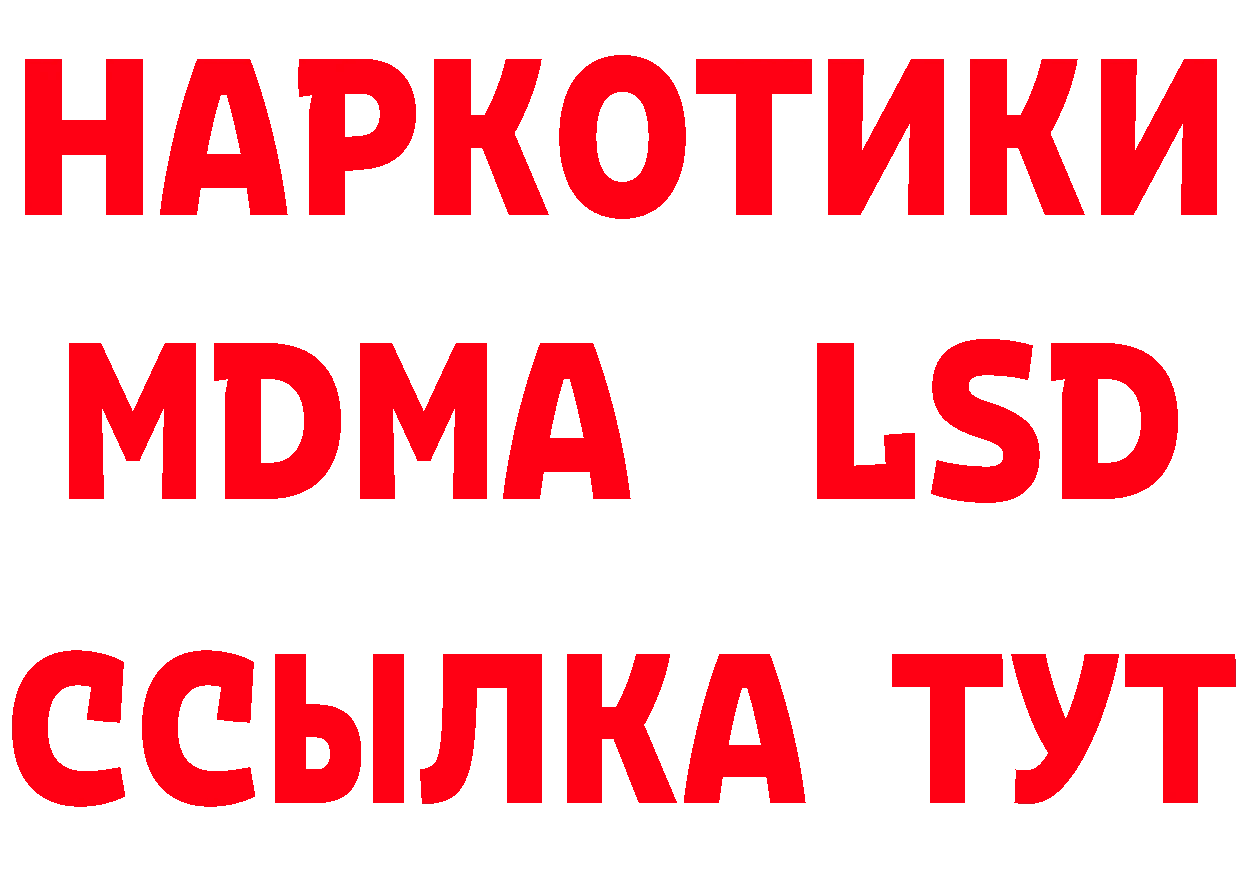 НАРКОТИКИ
MDMA LSD
ССЫЛКА ТУТ